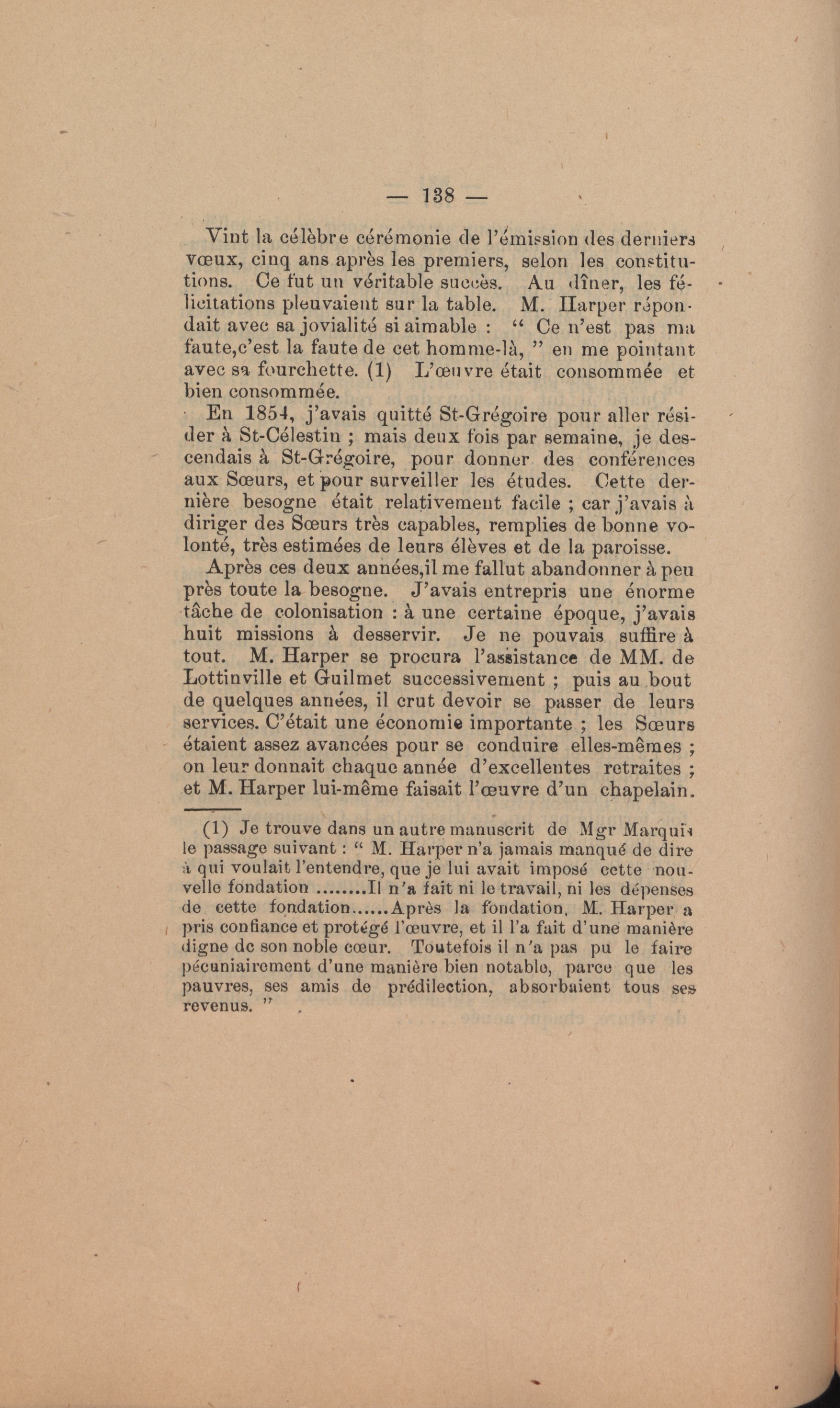 — 138 —

Vint la célèbre cérémonie de l'émission des derniers vœux, cinq ans après les premiers, selon les constitutions. Ce fut un véritable succès. Au dîner, les félicitations pleuvaient sur la table. M. Harper répondait avec sa jovialité si aimable : " Ce n'est pas ma faute,c'est la faute de cet homme-là, " en me pointant avec sa fourchette. (1) L'œuvre était consommée et bien consommée.

En 1854, j'avais quitté St-Grégoire pour aller résider à St-Célestin ; mais deux fois par semaine, je descendais à St-Grégoire, pour donner des conférences aux Sœurs, et pour surveiller les études. Cette dernière besogne était relativement facile ; car j'avais à diriger des Sœurs très capables, remplies de bonne volonté, très estimées de leurs élèves et de la paroisse.

Après ces deux années,il me fallut abandonner à peu près toute la besogne. J'avais entrepris une énorme tâche de colonisation : à une certaine époque, j'avais huit missions à desservir. Je ne pouvais suffire à tout. M. Harper se procura l'assistance de MM. de Lottinville et Guilmet successivement ; puis au bout de quelques années, il crut devoir se passer de leurs services. C'était une économie importante ; les Sœurs étaient assez avancées pour se conduire elles-mêmes ; on leur donnait chaque année d'excellentes retraites ; et M. Harper lui-même faisait l'œuvre d'un chapelain.

(1) Je trouve dans un autre manuscrit de Mgr Marquis le passage suivant : " M. Harper n'a jamais manqué de dire à qui voulait l'entendre, que je lui avait imposé cette nouvelle fondation ........Il n'a fait ni le travail, ni les dépenses de cette fondation......Après la fondation, M. Harper a pris confiance et protégé l'œuvre, et il l'a fait d'une manière digne de son noble cœur. Toutefois il n'a pas pu le faire pécuniairement d'une manière bien notable, parce que les pauvres, ses amis de prédilection, absorbaient tous ses revenus. "